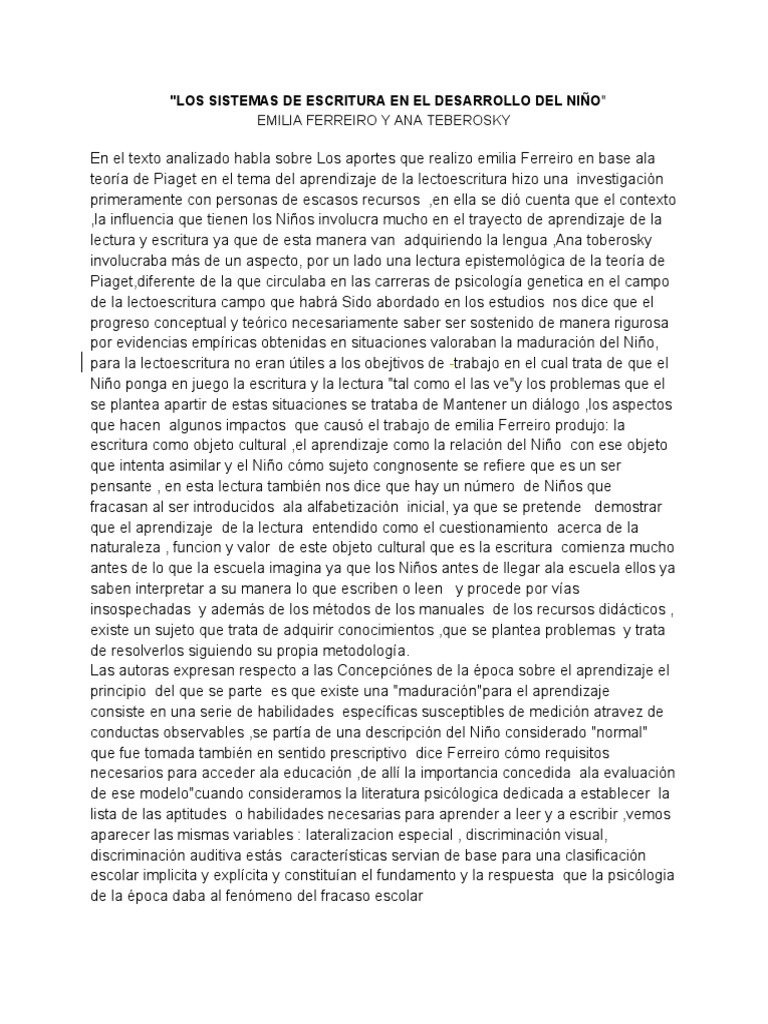 "LOS SISTEMAS DE ESCRITURA EN EL DESARROLLO DEL NIÑO"
EMILIA FERREIRO Y ANA TEBEROSKY

En el texto analizado habla sobre Los aportes que realizo emilia Ferreiro en base ala teoría de Piaget en el tema del aprendizaje de la lectoescritura hizo una investigación primeramente con personas de escasos recursos ,en ella se dió cuenta que el contexto ,la influencia que tienen los Niños involucra mucho en el trayecto de aprendizaje de la lectura y escritura ya que de esta manera van adquiriendo la lengua ,Ana toberosky involucraba más de un aspecto, por un lado una lectura epistemológica de la teoría de Piaget,diferente de la que circulaba en las carreras de psicología genetica en el campo de la lectoescritura campo que habrá Sido abordado en los estudios nos dice que el progreso conceptual y teórico necesariamente saber ser sostenido de manera rigurosa por evidencias empíricas obtenidas en situaciones valoraban la maduración del Niño, para la lectoescritura no eran útiles a los obejtivos de -trabajo en el cual trata de que el Niño ponga en juego la escritura y la lectura "tal como el las ve"y los problemas que el se plantea apartir de estas situaciones se trataba de Mantener un diálogo ,los aspectos que hacen algunos impactos que causó el trabajo de emilia Ferreiro produjo: la escritura como objeto cultural ,el aprendizaje como la relación del Niño con ese objeto que intenta asimilar y el Niño cómo sujeto congnosente se refiere que es un ser pensante , en esta lectura también nos dice que hay un número de Niños que fracasan al ser introducidos ala alfabetización inicial, ya que se pretende demostrar que el aprendizaje de la lectura entendido como el cuestionamiento acerca de la naturaleza , funcion y valor de este objeto cultural que es la escritura comienza mucho antes de lo que la escuela imagina ya que los Niños antes de llegar ala escuela ellos ya saben interpretar a su manera lo que escriben o leen y procede por vías insospechadas y además de los métodos de los manuales de los recursos didácticos , existe un sujeto que trata de adquirir conocimientos ,que se plantea problemas y trata de resolverlos siguiendo su propia metodología.
Las autoras expresan respecto a las Concepciónes de la época sobre el aprendizaje el principio del que se parte es que existe una "maduración"para el aprendizaje consiste en una serie de habilidades específicas susceptibles de medición atravez de conductas observables ,se partía de una descripción del Niño considerado "normal" que fue tomada también en sentido prescriptivo dice Ferreiro cómo requisitos necesarios para acceder ala educación ,de allí la importancia concedida ala evaluación de ese modelo"cuando consideramos la literatura psicólogica dedicada a establecer la lista de las aptitudes o habilidades necesarias para aprender a leer y a escribir ,vemos aparecer las mismas variables : lateralizacion especial , discriminación visual, discriminación auditiva estás características servian de base para una clasificación escolar implicita y explícita y constituían el fundamento y la respuesta que la psicólogia de la época daba al fenómeno del fracaso escolar